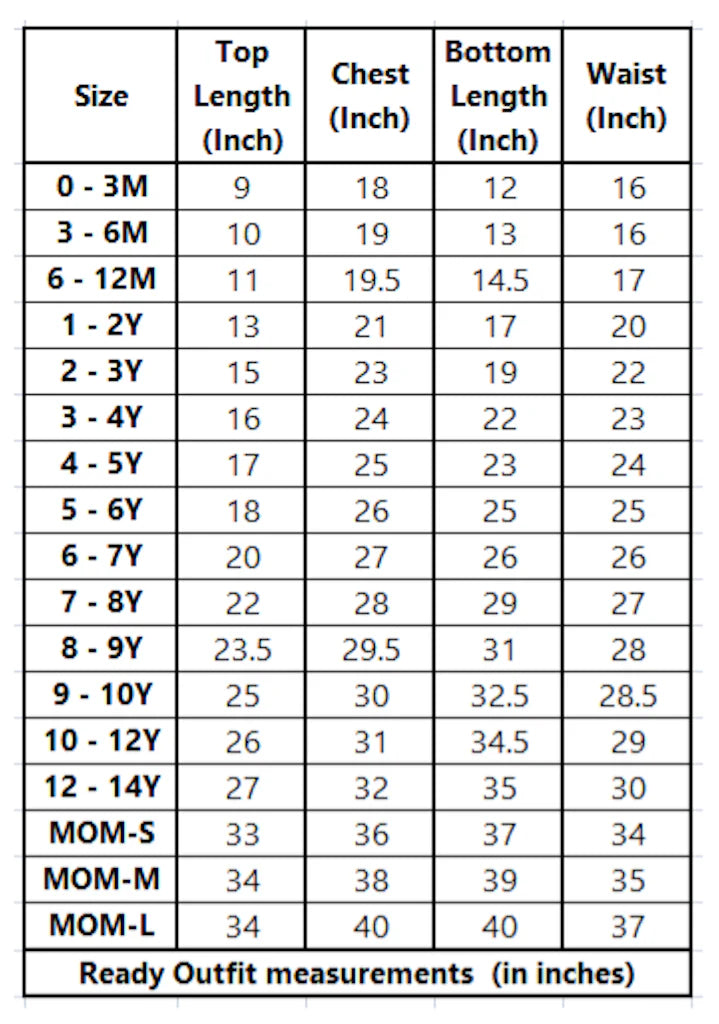 | Size | Top Length (Inch) | Chest (Inch) | Bottom Length (Inch) | Waist (Inch) |
|---|---|---|---|---|
| 0 - 3M | 9 | 18 | 12 | 16 |
| 3 - 6M | 10 | 19 | 13 | 16 |
| 6 - 12M | 11 | 19.5 | 14.5 | 17 |
| 1 - 2Y | 13 | 21 | 17 | 20 |
| 2 - 3Y | 15 | 23 | 19 | 22 |
| 3 - 4Y | 16 | 24 | 22 | 23 |
| 4 - 5Y | 17 | 25 | 23 | 24 |
| 5 - 6Y | 18 | 26 | 25 | 25 |
| 6 - 7Y | 20 | 27 | 26 | 26 |
| 7 - 8Y | 22 | 28 | 29 | 27 |
| 8 - 9Y | 23.5 | 29.5 | 31 | 28 |
| 9 - 10Y | 25 | 30 | 32.5 | 28.5 |
| 10 - 12Y | 26 | 31 | 34.5 | 29 |
| 12 - 14Y | 27 | 32 | 35 | 30 |
| MOM-S | 33 | 36 | 37 | 34 |
| MOM-M | 34 | 38 | 39 | 35 |
| MOM-L | 34 | 40 | 40 | 37 |

Ready Outfit measurements (in inches)